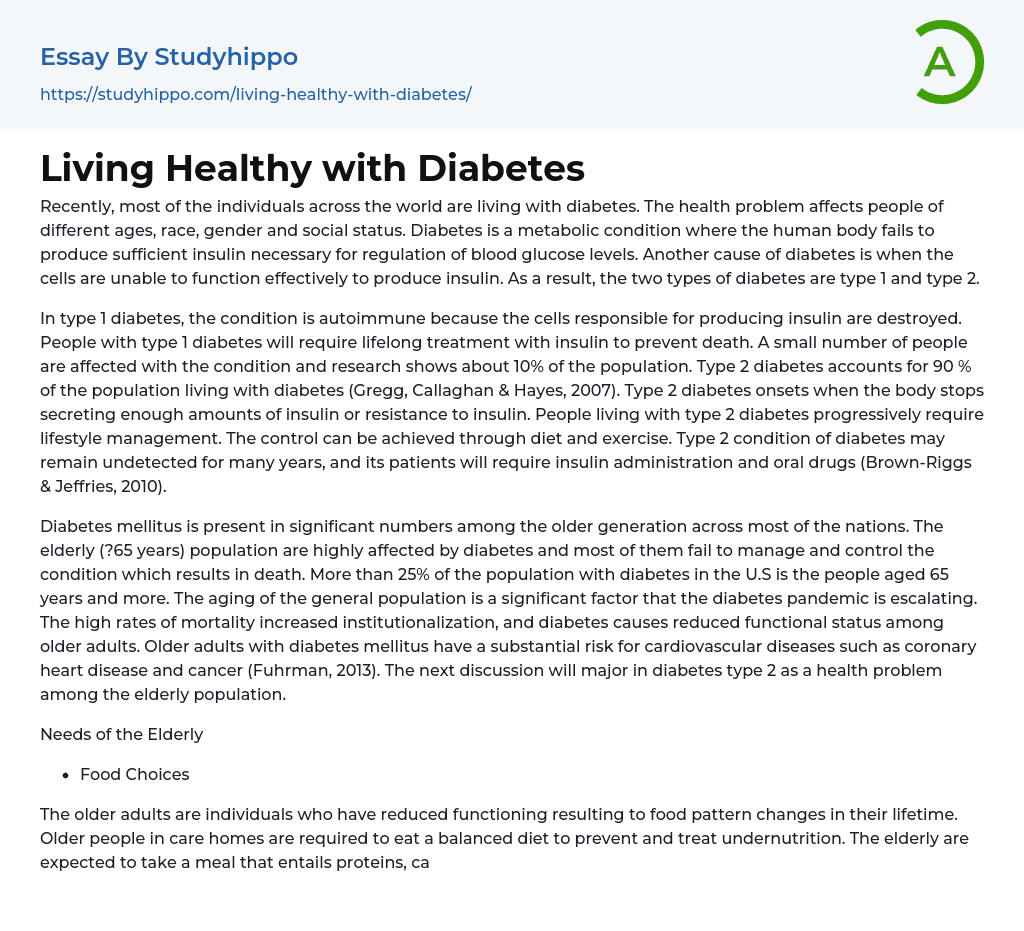 Essay By Studyhippo

https://studyhippo.com/living-healthy-with-diabetes/

A

Living Healthy with Diabetes

Recently, most of the individuals across the world are living with diabetes. The health problem affects people of different ages, race, gender and social status. Diabetes is a metabolic condition where the human body fails to produce sufficient insulin necessary for regulation of blood glucose levels. Another cause of diabetes is when the cells are unable to function effectively to produce insulin. As a result, the two types of diabetes are type 1 and type 2.

In type 1 diabetes, the condition is autoimmune because the cells responsible for producing insulin are destroyed. People with type 1 diabetes will require lifelong treatment with insulin to prevent death. A small number of people are affected with the condition and research shows about 10% of the population. Type 2 diabetes accounts for 90 % of the population living with diabetes (Gregg, Callaghan & Hayes, 2007). Type 2 diabetes onsets when the body stops secreting enough amounts of insulin or resistance to insulin. People living with type 2 diabetes progressively require lifestyle management. The control can be achieved through diet and exercise. Type 2 condition of diabetes may remain undetected for many years, and its patients will require insulin administration and oral drugs (Brown-Riggs & Jeffries, 2010).

Diabetes mellitus is present in significant numbers among the older generation across most of the nations. The elderly (?65 years) population are highly affected by diabetes and most of them fail to manage and control the condition which results in death. More than 25% of the population with diabetes in the U.S is the people aged 65 years and more. The aging of the general population is a significant factor that the diabetes pandemic is escalating. The high rates of mortality increased institutionalization, and diabetes causes reduced functional status among older adults. Older adults with diabetes mellitus have a substantial risk for cardiovascular diseases such as coronary heart disease and cancer (Fuhrman, 2013). The next discussion will major in diabetes type 2 as a health problem among the elderly population.

Needs of the Elderly

• Food Choices

The older adults are individuals who have reduced functioning resulting to food pattern changes in their lifetime. Older people in care homes are required to eat a balanced diet to prevent and treat undernutrition. The elderly are expected to take a meal that entails proteins, ca